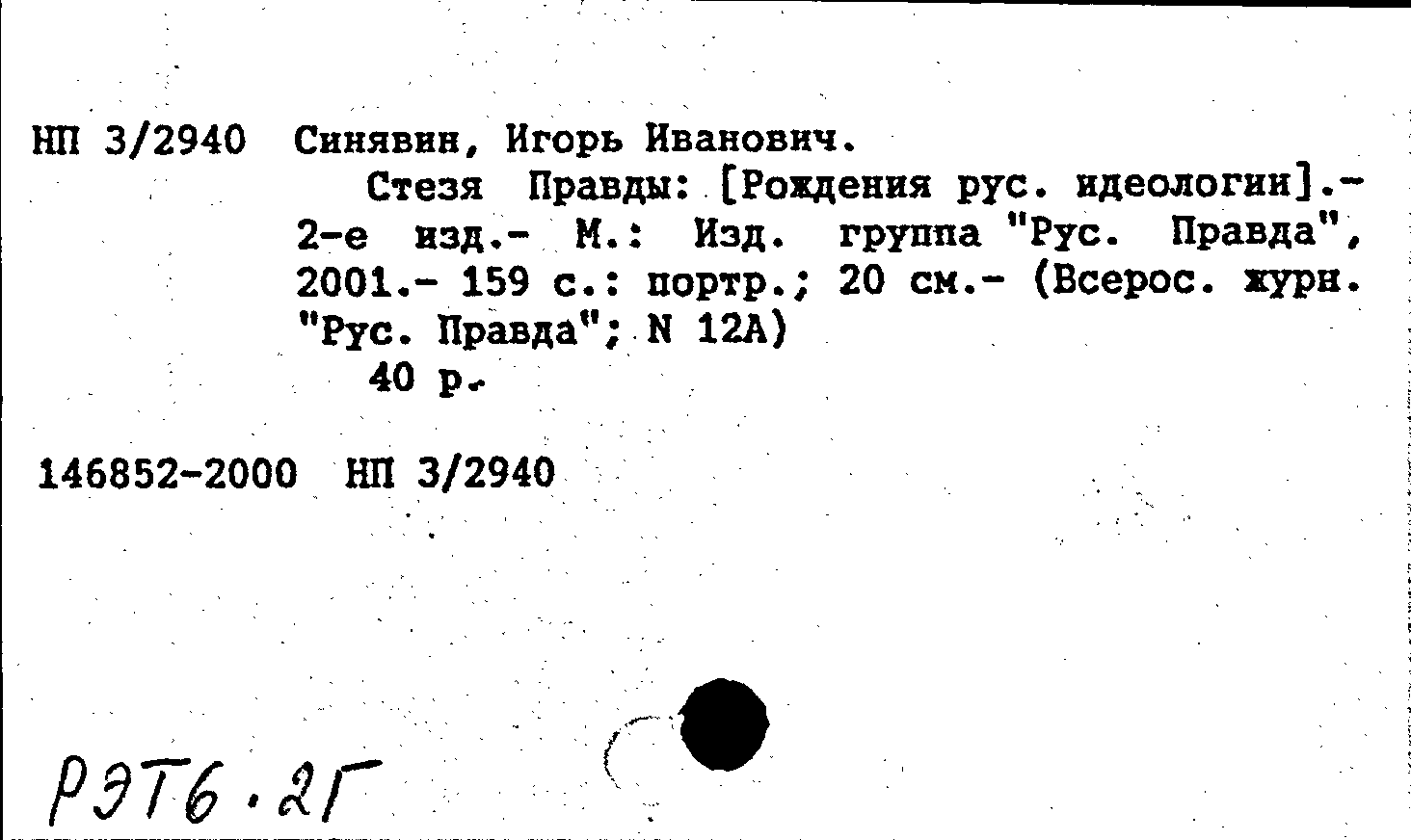 НП 3/2940 Синявин, Игорь Иванович.

Стезя Правды: [Рождения рус. идеологии].- 2-е изд.- М.: Изд. группа "Рус. Правда", 2001.- 159 с.: портр.; 20 см.- (Всерос. журн. "Рус. Правда"; N 12А)

40 р.

146852-2000 НП 3/2940

РЭТ6.2Г